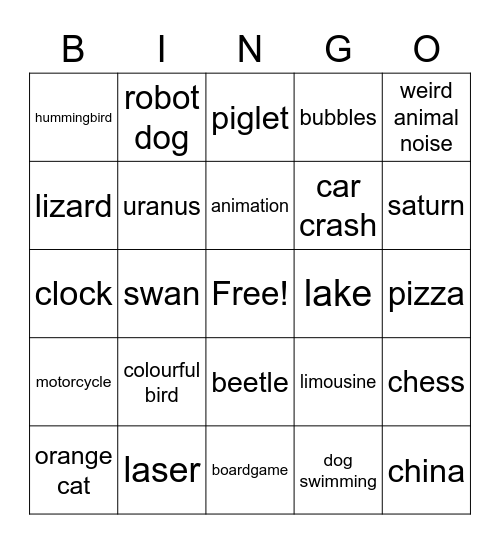 | B | I | N | G | O |
|---|---|---|---|---|
| hummingbird | robot dog | piglet | bubbles | weird animal noise |
| lizard | uranus | animation | car crash | saturn |
| clock | swan | Free! | lake | pizza |
| motorcycle | colourful bird | beetle | limousine | chess |
| orange cat | laser | boardgame | dog swimming | china |